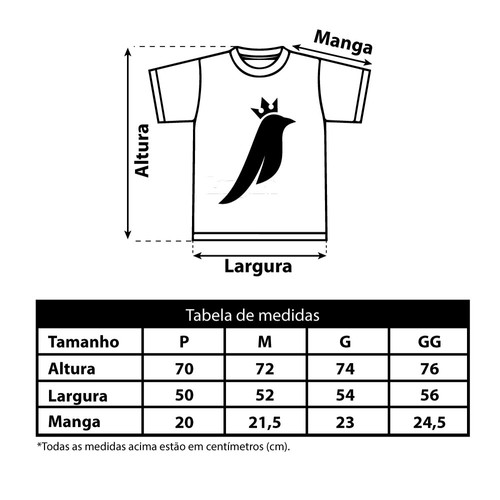 Manga

Altura

Largura

Tabela de medidas

| Tamanho | P | M | G | GG |
|---|---|---|---|---|
| Altura | 70 | 72 | 74 | 76 |
| Largura | 50 | 52 | 54 | 56 |
| Manga | 20 | 21,5 | 23 | 24,5 |

*Todas as medidas acima estão em centímetros (cm).